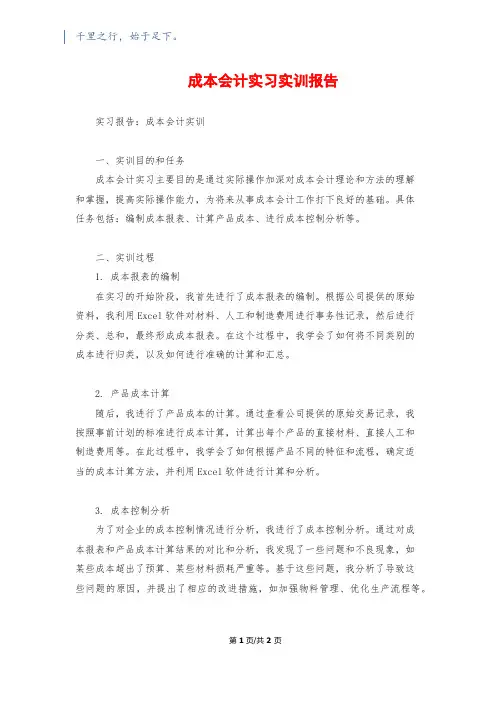 千里之行，始于足下。

成本会计实习实训报告

实习报告：成本会计实训

一、实训目的和任务

成本会计实习主要目的是通过实际操作加深对成本会计理论和方法的理解和掌握，提高实际操作能力，为将来从事成本会计工作打下良好的基础。具体任务包括：编制成本报表、计算产品成本、进行成本控制分析等。

二、实训过程

1. 成本报表的编制

在实习的开始阶段，我首先进行了成本报表的编制。根据公司提供的原始资料，我利用Excel软件对材料、人工和制造费用进行事务性记录，然后进行分类、总和，最终形成成本报表。在这个过程中，我学会了如何将不同类别的成本进行归类，以及如何进行准确的计算和汇总。

2. 产品成本计算

随后，我进行了产品成本的计算。通过查看公司提供的原始交易记录，我按照事前计划的标准进行成本计算，计算出每个产品的直接材料、直接人工和制造费用等。在此过程中，我学会了如何根据产品不同的特征和流程，确定适当的成本计算方法，并利用Excel软件进行计算和分析。

3. 成本控制分析

为了对企业的成本控制情况进行分析，我进行了成本控制分析。通过对成本报表和产品成本计算结果的对比和分析，我发现了一些问题和不良现象，如某些成本超出了预算、某些材料损耗严重等。基于这些问题，我分析了导致这些问题的原因，并提出了相应的改进措施，如加强物料管理、优化生产流程等。

第1页/共2页